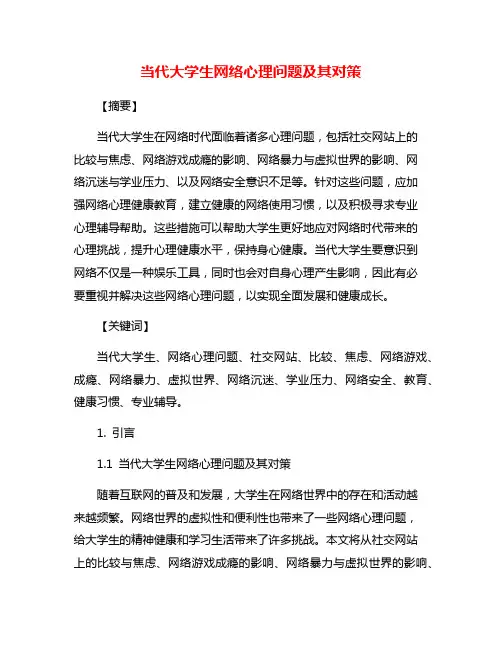 当代大学生网络心理问题及其对策

【摘要】

当代大学生在网络时代面临着诸多心理问题，包括社交网站上的比较与焦虑、网络游戏成瘾的影响、网络暴力与虚拟世界的影响、网络沉迷与学业压力、以及网络安全意识不足等。针对这些问题，应加强网络心理健康教育，建立健康的网络使用习惯，以及积极寻求专业心理辅导帮助。这些措施可以帮助大学生更好地应对网络时代带来的心理挑战，提升心理健康水平，保持身心健康。当代大学生要意识到网络不仅是一种娱乐工具，同时也会对自身心理产生影响，因此有必要重视并解决这些网络心理问题，以实现全面发展和健康成长。

【关键词】

当代大学生、网络心理问题、社交网站、比较、焦虑、网络游戏、成瘾、网络暴力、虚拟世界、网络沉迷、学业压力、网络安全、教育、健康习惯、专业辅导。

1. 引言

1.1 当代大学生网络心理问题及其对策

随着互联网的普及和发展，大学生在网络世界中的存在和活动越来越频繁。网络世界的虚拟性和便利性也带来了一些网络心理问题，给大学生的精神健康和学习生活带来了许多挑战。本文将从社交网站上的比较与焦虑、网络游戏成瘾的影响、网络暴力与虚拟世界的影响、